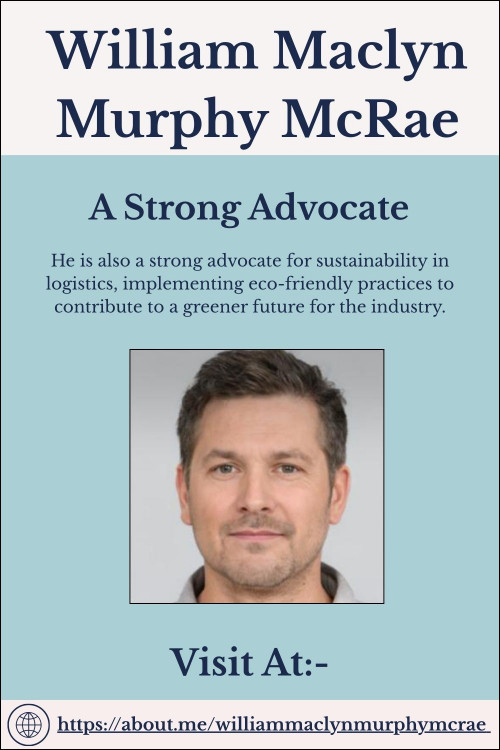 William Maclyn Murphy McRae

A Strong Advocate

He is also a strong advocate for sustainability in logistics, implementing eco-friendly practices to contribute to a greener future for the industry.

Visit At:-

https://about.me/williammaclynmurphymcrae